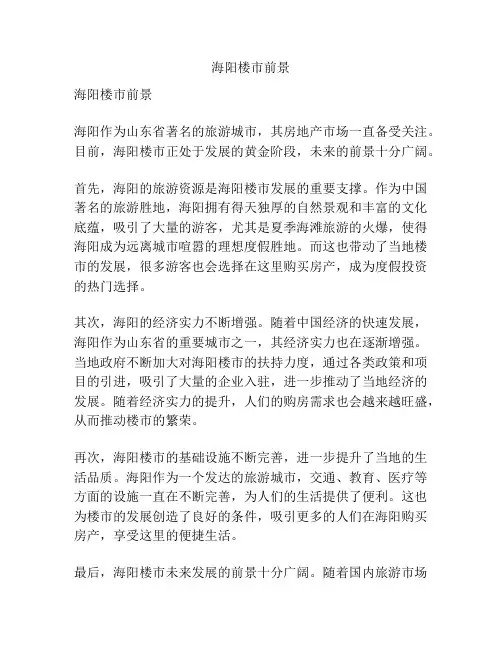 海阳楼市前景

海阳楼市前景

海阳作为山东省著名的旅游城市，其房地产市场一直备受关注。目前，海阳楼市正处于发展的黄金阶段，未来的前景十分广阔。

首先，海阳的旅游资源是海阳楼市发展的重要支撑。作为中国著名的旅游胜地，海阳拥有得天独厚的自然景观和丰富的文化底蕴，吸引了大量的游客，尤其是夏季海滩旅游的火爆，使得海阳成为远离城市喧嚣的理想度假胜地。而这也带动了当地楼市的发展，很多游客也会选择在这里购买房产，成为度假投资的热门选择。

其次，海阳的经济实力不断增强。随着中国经济的快速发展，海阳作为山东省的重要城市之一，其经济实力也在逐渐增强。当地政府不断加大对海阳楼市的扶持力度，通过各类政策和项目的引进，吸引了大量的企业入驻，进一步推动了当地经济的发展。随着经济实力的提升，人们的购房需求也会越来越旺盛，从而推动楼市的繁荣。

再次，海阳楼市的基础设施不断完善，进一步提升了当地的生活品质。海阳作为一个发达的旅游城市，交通、教育、医疗等方面的设施一直在不断完善，为人们的生活提供了便利。这也为楼市的发展创造了良好的条件，吸引更多的人们在海阳购买房产，享受这里的便捷生活。

最后，海阳楼市未来发展的前景十分广阔。随着国内旅游市场